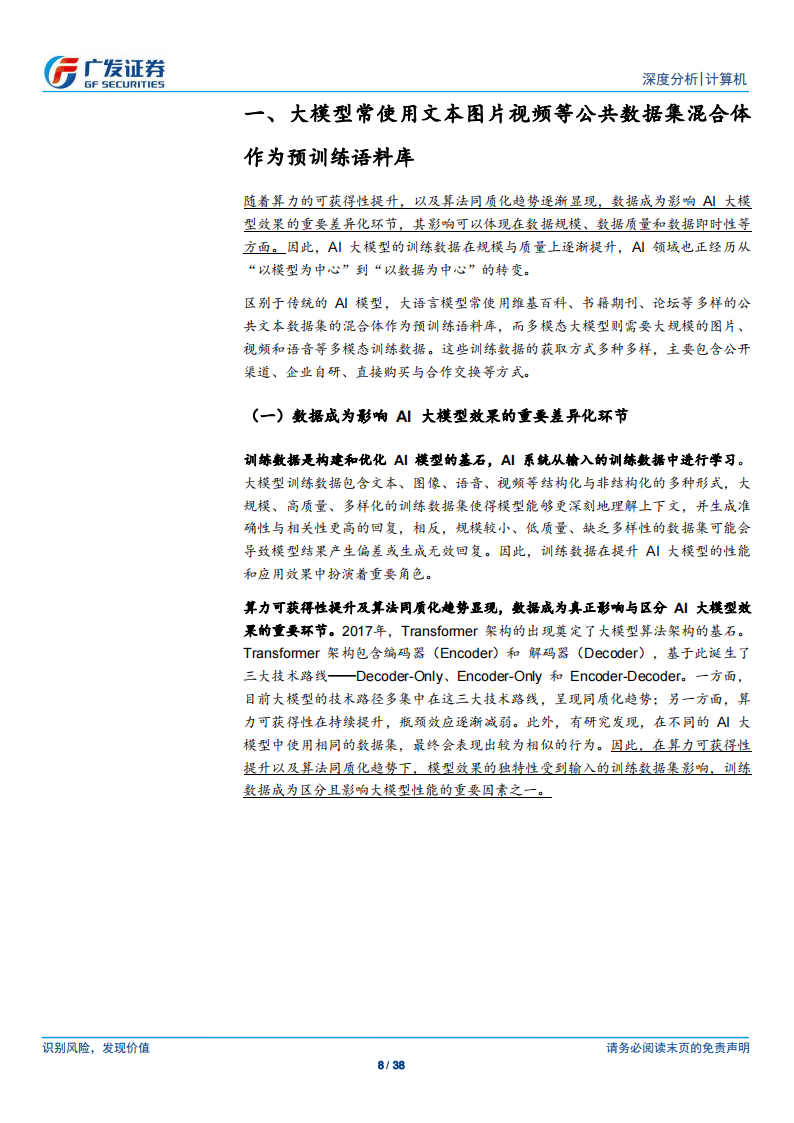 广发证券
GF SECURITIES

深度分析|计算机

一、大模型常使用文本图片视频等公共数据集混合体作为预训练语料库

随着算力的可获得性提升，以及算法同质化趋势逐渐显现，数据成为影响AI大模型效果的重要差异化环节，其影响可以体现在数据规模、数据质量和数据即时性等方面。因此，AI大模型的训练数据在规模与质量上逐渐提升，AI领域也正经历从“以模型为中心”到“以数据为中心”的转变。

区别于传统的AI模型，大语言模型常使用维基百科、书籍期刊、论坛等多样的公共文本数据集的混合体作为预训练语料库，而多模态大模型则需要大规模的图片、视频和语音等多模态训练数据。这些训练数据的获取方式多种多样，主要包含公开渠道、企业自研、直接购买与合作交换等方式。

（一）数据成为影响AI大模型效果的重要差异化环节

训练数据是构建和优化AI模型的基石，AI系统从输入的训练数据中进行学习。大模型训练数据包含文本、图像、语音、视频等结构化与非结构化的多种形式，大规模、高质量、多样化的训练数据集使得模型能够更深刻地理解上下文，并生成准确性与相关性更高的回复，相反，规模较小、低质量、缺乏多样性的数据集可能会导致模型结果产生偏差或生成无效回复。因此，训练数据在提升AI大模型的性能和应用效果中扮演着重要角色。

算力可获得性提升及算法同质化趋势显现，数据成为真正影响与区分AI大模型效果的重要环节。2017年，Transformer架构的出现奠定了大模型算法架构的基石。Transformer架构包含编码器（Encoder）和解码器（Decoder），基于此诞生了三大技术路线——Decoder-Only、Encoder-Only和Encoder-Decoder。一方面，目前大模型的技术路径多集中在这三大技术路线，呈现同质化趋势；另一方面，算力可获得性在持续提升，瓶颈效应逐渐减弱。此外，有研究发现，在不同的AI大模型中使用相同的数据集，最终会表现出较为相似的行为。因此，在算力可获得性提升以及算法同质化趋势下，模型效果的独特性受到输入的训练数据集影响，训练数据成为区分且影响大模型性能的重要因素之一。

识别风险，发现价值

请务必阅读末页的免责声明

8 / 38